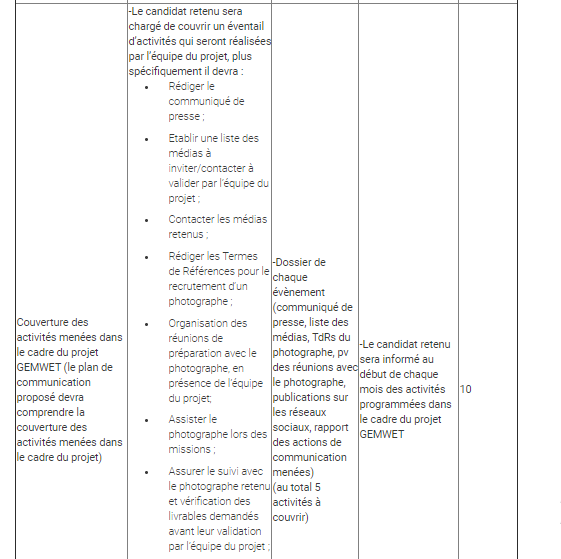 | Couverture des activités menées dans le cadre du projet GEMWET (le plan de communication proposé devra comprendre la couverture des activités menées dans le cadre du projet) | -Le candidat retenu sera chargé de couvrir un éventail d'activités qui seront réalisées par l'équipe du projet, plus spécifiquement il devra : • Rédiger le communiqué de presse ; • Etablir une liste des médias à inviter/contacter à valider par l'équipe du projet ; • Contacter les médias retenus ; • Rédiger les Termes de Références pour le recrutement d'un photographe ; • Organisation des réunions de préparation avec le photographe, en présence de l'équipe du projet; • Assister le photographe lors des missions ; • Assurer le suivi avec le photographe retenu et vérification des livrables demandés avant leur validation par l'équipe du projet ; | -Dossier de chaque évènement (communiqué de presse, liste des médias, TdRs du photographe, pv des réunions avec le photographe, publications sur les réseaux sociaux, rapport des actions de communication menées) (au total 5 activités à couvrir) | -Le candidat retenu sera informé au début de chaque mois des activités programmées dans le cadre du projet GEMWET | 10 |
|---|---|---|---|---|